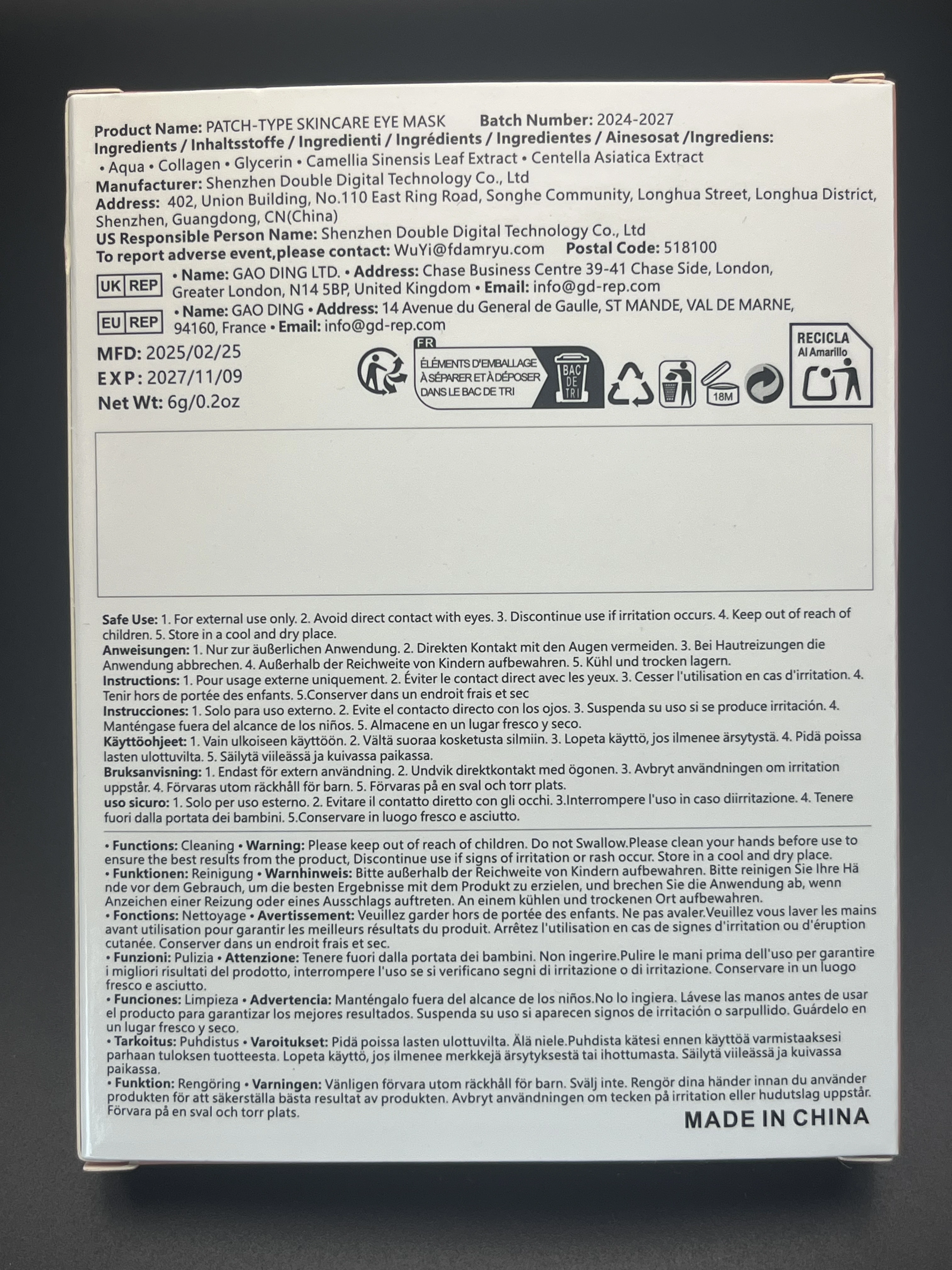 Product Name: PATCH-TYPE SKINCARE EYE MASK Batch Number: 2024-2027
Ingredients / Inhaltsstoffe / Ingredienti / Ingrédients / Ingredientes / Ainesosat /Ingrediens:
• Aqua • Collagen • Glycerin • Camellia Sinensis Leaf Extract • Centella Asiatica Extract
Manufacturer: Shenzhen Double Digital Technology Co., Ltd
Address: 402, Union Building, No.110 East Ring Road, Songhe Community, Longhua Street, Longhua District, Shenzhen, Guangdong, CN(China)
US Responsible Person Name: Shenzhen Double Digital Technology Co., Ltd
To report adverse event,please contact: WuYi@fdamryu.com Postal Code: 518100

UK REP • Name: GAO DING LTD. • Address: Chase Business Centre 39-41 Chase Side, London, Greater London, N14 5BP, United Kingdom • Email: info@gd-rep.com

EU REP • Name: GAO DING • Address: 14 Avenue du General de Gaulle, ST MANDE, VAL DE MARNE, 94160, France • Email: info@gd-rep.com

MFD: 2025/02/25
EXP: 2027/11/09
Net Wt: 6g/0.2oz

FR ÉLÉMENTS D'EMBALLAGE À SÉPARER ET À DÉPOSER DANS LE BAC DE TRI BAC DE TRI

18M

RECICLA Al Amarillo

Safe Use: 1. For external use only. 2. Avoid direct contact with eyes. 3. Discontinue use if irritation occurs. 4. Keep out of reach of children. 5. Store in a cool and dry place.
Anweisungen: 1. Nur zur äußerlichen Anwendung. 2. Direkten Kontakt mit den Augen vermeiden. 3. Bei Hautreizungen die Anwendung abbrechen. 4. Außerhalb der Reichweite von Kindern aufbewahren. 5. Kühl und trocken lagern.
Instructions: 1. Pour usage externe uniquement. 2. Éviter le contact direct avec les yeux. 3. Cesser l'utilisation en cas d'irritation. 4. Tenir hors de portée des enfants. 5.Conserver dans un endroit frais et sec
Instrucciones: 1. Solo para uso externo. 2. Evite el contacto directo con los ojos. 3. Suspenda su uso si se produce irritación. 4. Manténgase fuera del alcance de los niños. 5. Almacene en un lugar fresco y seco.
Käyttöohjeet: 1. Vain ulkoiseen käyttöön. 2. Vältä suoraa kosketusta silmiin. 3. Lopeta käyttö, jos ilmenee ärsytystä. 4. Pidä poissa lasten ulottuvilta. 5. Säilytä viileässä ja kuivassa paikassa.
Bruksanvisning: 1. Endast för extern användning. 2. Undvik direktkontakt med ögonen. 3. Avbryt användningen om irritation uppstår. 4. Förvaras utom räckhåll för barn. 5. Förvaras på en sval och torr plats.
uso sicuro: 1. Solo per uso esterno. 2. Evitare il contatto diretto con gli occhi. 3.Interrompere l'uso in caso diirritazione. 4. Tenere fuori dalla portata dei bambini. 5.Conservare in luogo fresco e asciutto.

• Functions: Cleaning • Warning: Please keep out of reach of children. Do not Swallow.Please clean your hands before use to ensure the best results from the product, Discontinue use if signs of irritation or rash occur. Store in a cool and dry place.
• Funktionen: Reinigung • Warnhinweis: Bitte außerhalb der Reichweite von Kindern aufbewahren. Bitte reinigen Sie Ihre Hä nde vor dem Gebrauch, um die besten Ergebnisse mit dem Produkt zu erzielen, und brechen Sie die Anwendung ab, wenn Anzeichen einer Reizung oder eines Ausschlags auftreten. An einem kühlen und trockenen Ort aufbewahren.
• Fonctions: Nettoyage • Avertissement: Veuillez garder hors de portée des enfants. Ne pas avaler.Veuillez vous laver les mains avant utilisation pour garantir les meilleurs résultats du produit. Arrêtez l'utilisation en cas de signes d'irritation ou d'éruption cutanée. Conserver dans un endroit frais et sec.
• Funzioni: Pulizia • Attenzione: Tenere fuori dalla portata dei bambini. Non ingerire.Pulire le mani prima dell'uso per garantire i migliori risultati del prodotto, interrompere l'uso se si verificano segni di irritazione o di irritazione. Conservare in un luogo fresco e asciutto.
• Funciones: Limpieza • Advertencia: Manténgalo fuera del alcance de los niños.No lo ingiera. Lávese las manos antes de usar el producto para garantizar los mejores resultados. Suspenda su uso si aparecen signos de irritación o sarpullido. Guárdelo en un lugar fresco y seco.
• Tarkoitus: Puhdistus • Varoitukset: Pidä poissa lasten ulottuvilta. Älä niele.Puhdista kätesi ennen käyttöä varmistaaksesi parhaan tuloksen tuotteesta. Lopeta käyttö, jos ilmenee merkkejä ärsytyksestä tai ihottumasta. Säilytä viileässä ja kuivassa paikassa.
• Funktion: Rengöring • Varningen: Vänligen förvara utom räckhåll för barn. Svälj inte. Rengör dina händer innan du använder produkten för att säkerställa bästa resultat av produkten. Avbryt användningen om tecken på irritation eller hudutslag uppstår. Förvara på en sval och torr plats.

MADE IN CHINA